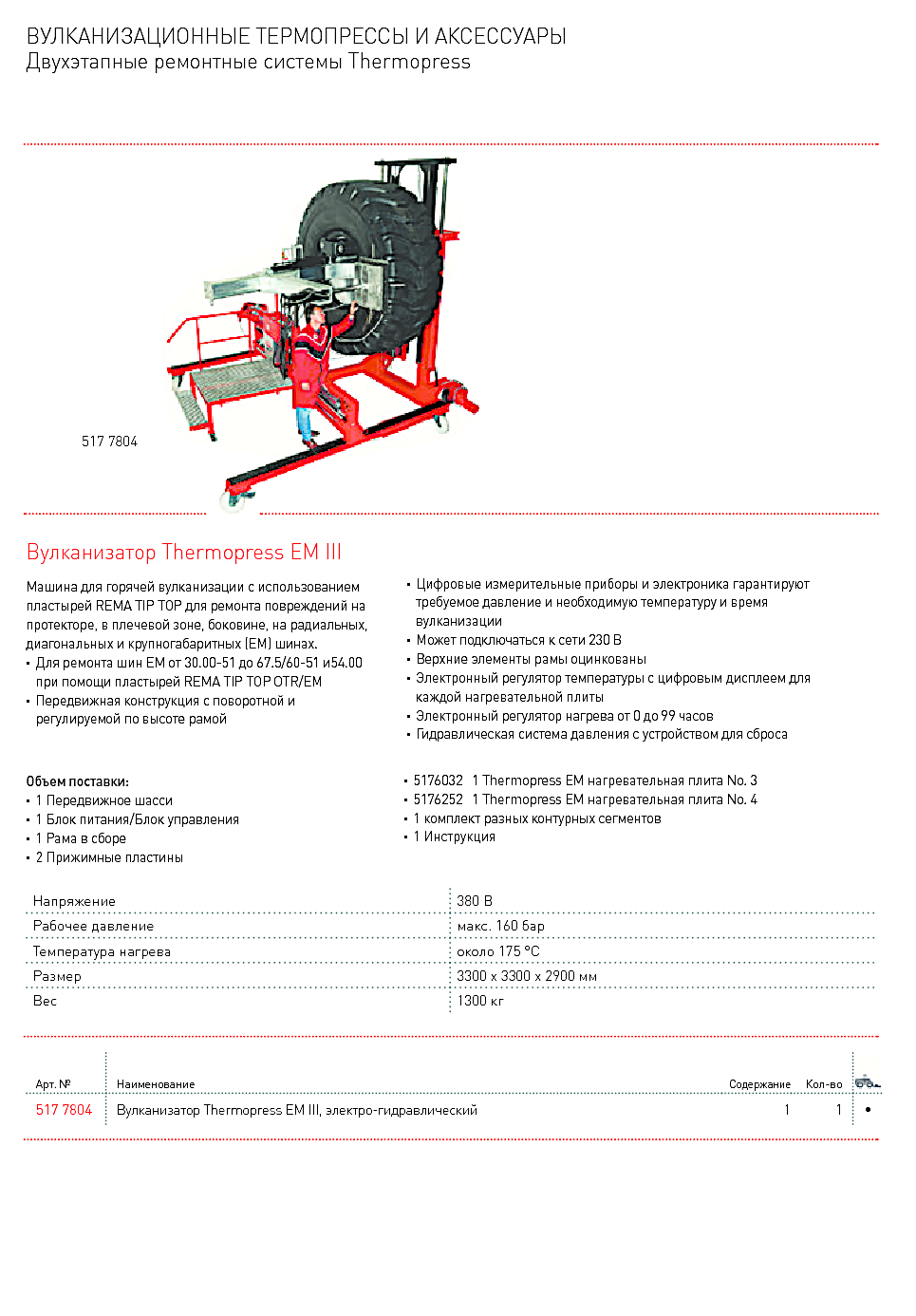 ВУЛКАНИЗАЦИОННЫЕ ТЕРМОПРЕССЫ И АКСЕССУАРЫ
Двухэтапные ремонтные системы Thermopress

517 7804

Вулканизатор Thermopress EM III

Машина для горячей вулканизации с использованием пластырей REMA TIP TOP для ремонта повреждений на протекторе, в плечевой зоне, боковине, на радиальных, диагональных и крупногабаритных (EM) шинах.
• Для ремонта шин EM от 30.00-51 до 67.5/60-51 и54.00 при помощи пластырей REMA TIP TOP OTR/EM
• Передвижная конструкция с поворотной и регулируемой по высоте рамой

• Цифровые измерительные приборы и электроника гарантируют требуемое давление и необходимую температуру и время вулканизации
• Может подключаться к сети 230 В
• Верхние элементы рамы оцинкованы
• Электронный регулятор температуры с цифровым дисплеем для каждой нагревательной плиты
• Электронный регулятор нагрева от 0 до 99 часов
• Гидравлическая система давления с устройством для сброса

Объем поставки:
• 1 Передвижное шасси
• 1 Блок питания/Блок управления
• 1 Рама в сборе
• 2 Прижимные пластины

• 5176032 1 Thermopress EM нагревательная плита No. 3
• 5176252 1 Thermopress EM нагревательная плита No. 4
• 1 комплект разных контурных сегментов
• 1 Инструкция

| Напряжение | 380 В |
|---|---|
| Рабочее давление | макс. 160 бар |
| Температура нагрева | около 175 °C |
| Размер | 3300 x 3300 x 2900 мм |
| Вес | 1300 кг |

| Арт. № | Наименование | Содержание | Кол-во | |
|---|---|---|---|---|
| 517 7804 | Вулканизатор Thermopress EM III, электро-гидравлический | 1 | 1 | • |